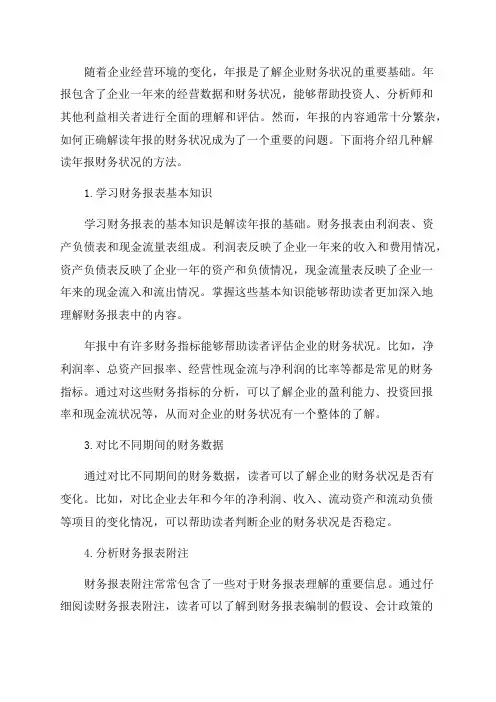 随着企业经营环境的变化，年报是了解企业财务状况的重要基础。年报包含了企业一年来的经营数据和财务状况，能够帮助投资人、分析师和其他利益相关者进行全面的理解和评估。然而，年报的内容通常十分繁杂，如何正确解读年报的财务状况成为了一个重要的问题。下面将介绍几种解读年报财务状况的方法。

1.学习财务报表基本知识

学习财务报表的基本知识是解读年报的基础。财务报表由利润表、资产负债表和现金流量表组成。利润表反映了企业一年来的收入和费用情况，资产负债表反映了企业一年的资产和负债情况，现金流量表反映了企业一年来的现金流入和流出情况。掌握这些基本知识能够帮助读者更加深入地理解财务报表中的内容。

年报中有许多财务指标能够帮助读者评估企业的财务状况。比如，净利润率、总资产回报率、经营性现金流与净利润的比率等都是常见的财务指标。通过对这些财务指标的分析，可以了解企业的盈利能力、投资回报率和现金流状况等，从而对企业的财务状况有一个整体的了解。

3.对比不同期间的财务数据

通过对比不同期间的财务数据，读者可以了解企业的财务状况是否有变化。比如，对比企业去年和今年的净利润、收入、流动资产和流动负债等项目的变化情况，可以帮助读者判断企业的财务状况是否稳定。

4.分析财务报表附注

财务报表附注常常包含了一些对于财务报表理解的重要信息。通过仔细阅读财务报表附注，读者可以了解到财务报表编制的假设、会计政策的